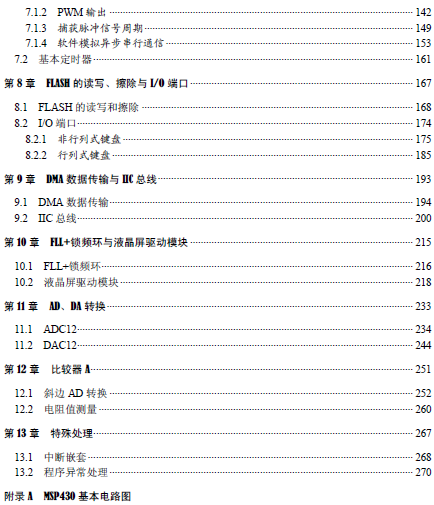 7.1.2 PWM 输出 142
7.1.3 捕获脉冲信号周期 149
7.1.4 软件模拟异步串行通信 153
7.2 基本定时器 161

第 8 章 FLASH 的读写、擦除与 I/O 端口 167

8.1 FLASH 的读写和擦除 168
8.2 I/O 端口 174
8.2.1 非行列式键盘 175
8.2.2 行列式键盘 185

第 9 章 DMA 数据传输与 IIC 总线 193

9.1 DMA 数据传输 194
9.2 IIC 总线 200

第 10 章 FLL+锁频环与液晶屏驱动模块 215

10.1 FLL+锁频环 216
10.2 液晶屏驱动模块 218

第 11 章 AD、DA 转换 233

11.1 ADC12 234
11.2 DAC12 244

第 12 章 比较器 A 251

12.1 斜边 AD 转换 252
12.2 电阻值测量 260

第 13 章 特殊处理 267

13.1 中断嵌套 268
13.2 程序异常处理 270

附录 A MSP430 基本电路图